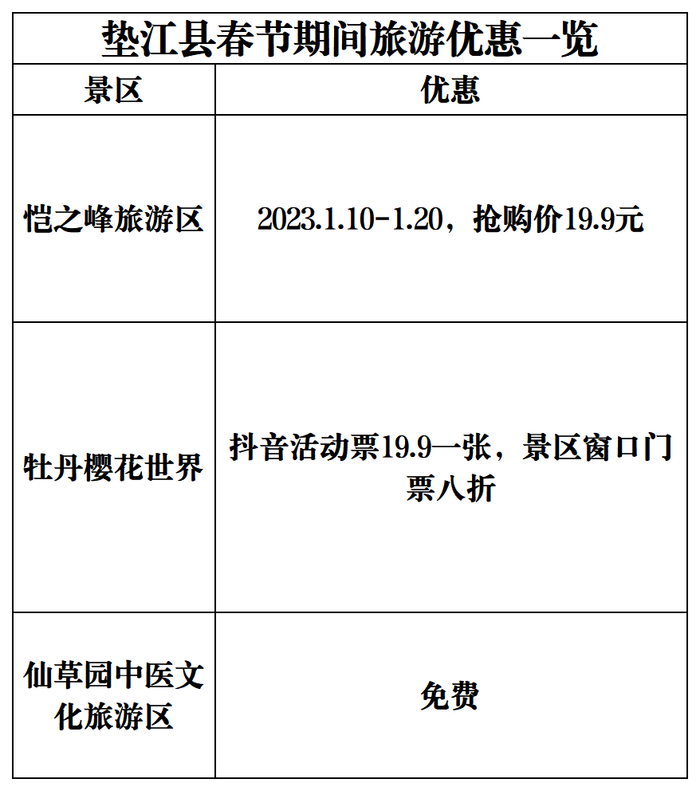 垫江县春节期间旅游优惠一览

| 景区 | 优惠 |
|---|---|
| 恺之峰旅游区 | 2023.1.10-1.20，抢购价19.9元 |
| 牡丹樱花世界 | 抖音活动票19.9一张，景区窗口门票八折 |
| 仙草园中医文化旅游区 | 免费 |